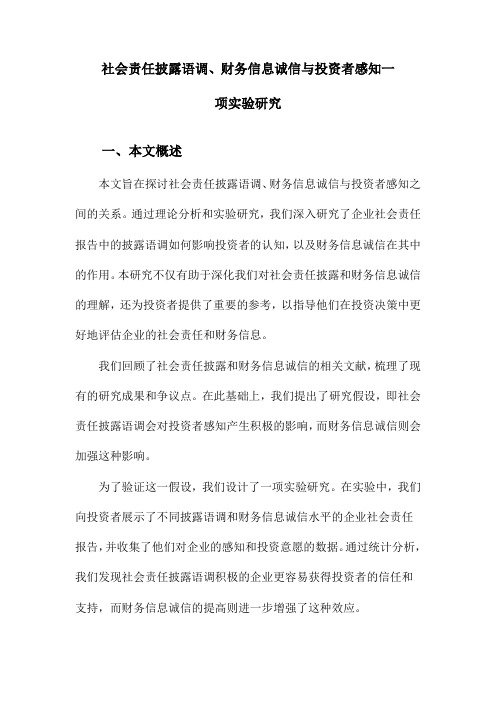 社会责任披露语调、财务信息诚信与投资者感知一项实验研究

一、本文概述

本文旨在探讨社会责任披露语调、财务信息诚信与投资者感知之间的关系。通过理论分析和实验研究，我们深入研究了企业社会责任报告中的披露语调如何影响投资者的认知，以及财务信息诚信在其中的作用。本研究不仅有助于深化我们对社会责任披露和财务信息诚信的理解，还为投资者提供了重要的参考，以指导他们在投资决策中更好地评估企业的社会责任和财务信息。

我们回顾了社会责任披露和财务信息诚信的相关文献，梳理了现有的研究成果和争议点。在此基础上，我们提出了研究假设，即社会责任披露语调会对投资者感知产生积极的影响，而财务信息诚信则会加强这种影响。

为了验证这一假设，我们设计了一项实验研究。在实验中，我们向投资者展示了不同披露语调和财务信息诚信水平的企业社会责任报告，并收集了他们对企业的感知和投资意愿的数据。通过统计分析，我们发现社会责任披露语调积极的企业更容易获得投资者的信任和支持，而财务信息诚信的提高则进一步增强了这种效应。